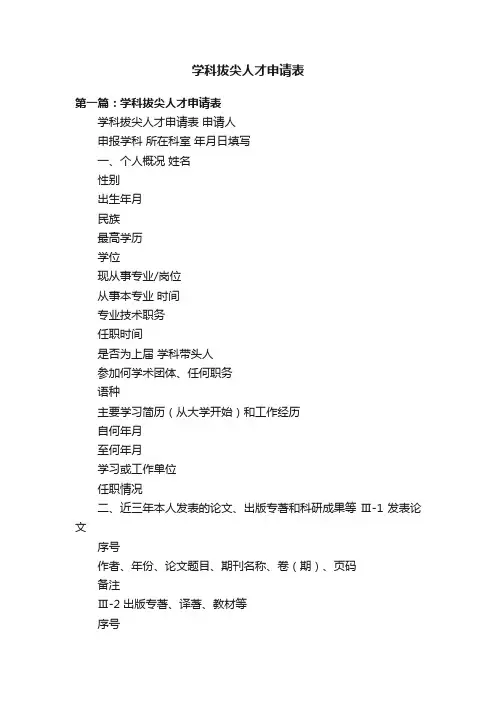 学科拔尖人才申请表

第一篇：学科拔尖人才申请表

学科拔尖人才申请表 申请人

申报学科 所在科室 年月日填写

一、个人概况 姓名

性别

出生年月

民族

最高学历

学位

现从事专业/岗位

从事本专业 时间

专业技术职务

任职时间

是否为上届 学科带头人

参加何学术团体、任何职务

语种

主要学习简历（从大学开始）和工作经历

自何年月

至何年月

学习或工作单位

任职情况

二、近三年本人发表的论文、出版专著和科研成果等 Ⅲ-1 发表论文

序号

作者、年份、论文题目、期刊名称、卷（期）、页码

备注

Ⅲ-2 出版专著、译著、教材等

序号